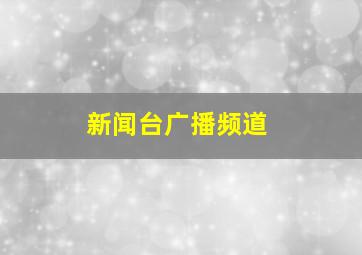 新闻台广播频道